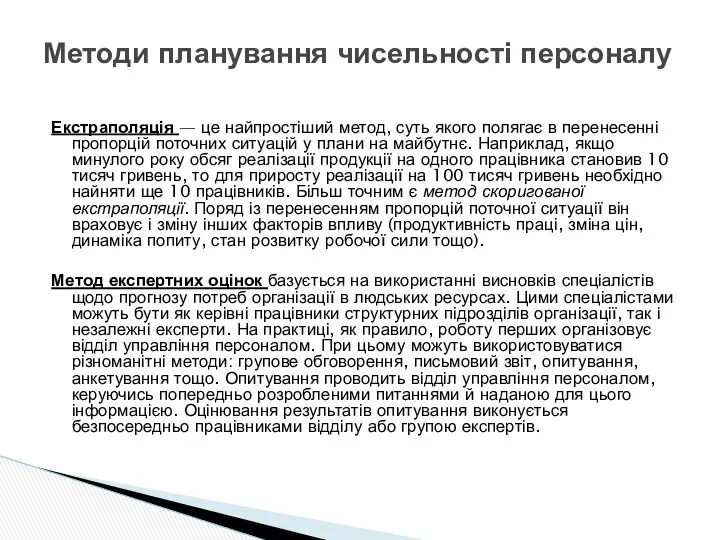 Методи планування чисельності персоналу

Екстраполяція — це найпростіший метод, суть якого полягає в перенесенні пропорцій поточних ситуацій у плани на майбутнє. Наприклад, якщо минулого року обсяг реалізації продукції на одного працівника становив 10 тисяч гривень, то для приросту реалізації на 100 тисяч гривень необхідно найняти ще 10 працівників. Більш точним є метод скоригованої екстраполяції. Поряд із перенесенням пропорцій поточної ситуації він враховує і зміну інших факторів впливу (продуктивність праці, зміна цін, динаміка попиту, стан розвитку робочої сили тощо).

Метод експертних оцінок базується на використанні висновків спеціалістів щодо прогнозу потреб організації в людських ресурсах. Цими спеціалістами можуть бути як керівні працівники структурних підрозділів організації, так і незалежні експерти. На практиці, як правило, роботу перших організовує відділ управління персоналом. При цьому можуть використовуватися різноманітні методи: групове обговорення, письмовий звіт, опитування, анкетування тощо. Опитування проводить відділ управління персоналом, керуючись попередньо розробленими питаннями й наданою для цього інформацією. Оцінювання результатів опитування виконується безпосередньо працівниками відділу або групою експертів.